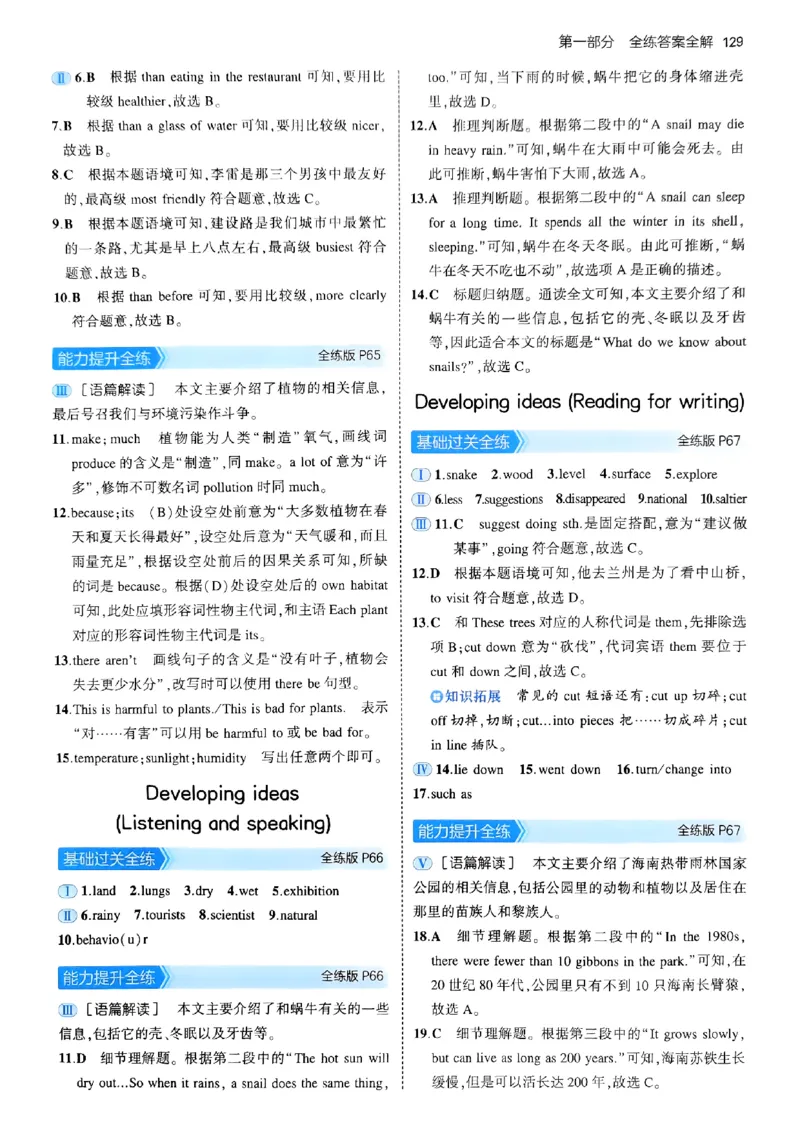 第一部分 全练答案全解 129

Ⅱ 6.B 根据 than eating in the restaurant 可知，要用比较级 healthier，故选 B。

7.B 根据 than a glass of water 可知，要用比较级 nicer，故选 B。

8.C 根据本题语境可知，李雷是那三个男孩中最友好的，最高级 most friendly 符合题意，故选 C。

9.B 根据本题语境可知，建设路是我们城市中最繁忙的一条路，尤其是早上八点左右，最高级 busiest 符合题意，故选 B。

10.B 根据 than before 可知，要用比较级，more clearly 符合题意，故选 B。

能力提升全练 全练版 P65

Ⅲ ［语篇解读］ 本文主要介绍了植物的相关信息，最后号召我们与环境污染作斗争。

11.make；much 植物能为人类"制造"氧气，画线词 produce 的含义是"制造"，同 make。a lot of 意为"许多"，修饰不可数名词 pollution 时同 much。

12.because；its (B)处设空处前意为"大多数植物在春天和夏天长得最好"，设空处后意为"天气暖和，而且雨量充足"，根据设空处前后的因果关系可知，所缺的词是 because。根据(D)处设空处后的 own habitat 可知，此处应填形容词性物主代词，和主语 Each plant 对应的形容词性物主代词是 its。

13.there aren't 画线句子的含义是"没有叶子，植物会失去更少水分"，改写时可以使用 there be 句型。

14.This is harmful to plants./This is bad for plants. 表示"对……有害"可以用 be harmful to 或 be bad for。

15.temperature；sunlight；humidity 写出任意两个即可。

Developing ideas
(Listening and speaking)

基础过关全练 全练版 P66

Ⅰ 1.land 2.lungs 3.dry 4.wet 5.exhibition

Ⅱ 6.rainy 7.tourists 8.scientist 9.natural

10.behavio(u)r

能力提升全练 全练版 P66

Ⅲ ［语篇解读］ 本文主要介绍了和蜗牛有关的一些信息，包括它的壳、冬眠以及牙齿等。

11.D 细节理解题。根据第二段中的"The hot sun will dry out…So when it rains, a snail does the same thing, too."可知，当下雨的时候，蜗牛把它的身体缩进壳里，故选 D。

12.A 推理判断题。根据第二段中的"A snail may die in heavy rain."可知，蜗牛在大雨中可能会死去。由此可推断，蜗牛害怕下大雨，故选 A。

13.A 推理判断题。根据第二段中的"A snail can sleep for a long time. It spends all the winter in its shell, sleeping."可知，蜗牛在冬天冬眠。由此可推断，"蜗牛在冬天不吃也不动"，故选项 A 是正确的描述。

14.C 标题归纳题。通读全文可知，本文主要介绍了和蜗牛有关的一些信息，包括它的壳、冬眠以及牙齿等，因此适合本文的标题是"What do we know about snails?"，故选 C。

Developing ideas (Reading for writing)

基础过关全练 全练版 P67

Ⅰ 1.snake 2.wood 3.level 4.surface 5.explore

Ⅱ 6.less 7.suggestions 8.disappeared 9.national 10.saltier

Ⅲ 11.C suggest doing sth.是固定搭配，意为"建议做某事"，going 符合题意，故选 C。

12.D 根据本题语境可知，他去兰州是为了看中山桥，to visit 符合题意，故选 D。

13.C 和 These trees 对应的人称代词是 them，先排除选项 B；cut down 意为"砍伐"，代词宾语 them 要位于 cut 和 down 之间，故选 C。

知识拓展 常见的 cut 短语还有：cut up 切碎；cut off 切掉，切断；cut…into pieces 把……切成碎片；cut in line 插队。

Ⅳ 14.lie down 15.went down 16.turn/change into

17.such as

能力提升全练 全练版 P67

Ⅴ ［语篇解读］ 本文主要介绍了海南热带雨林国家公园的相关信息，包括公园里的动物和植物以及居住在那里的苗族人和黎族人。

18.A 细节理解题。根据第二段中的"In the 1980s, there were fewer than 10 gibbons in the park."可知，在 20 世纪 80 年代，公园里只有不到 10 只海南长臂猿，故选 A。

19.C 细节理解题。根据第三段中的"It grows slowly, but can live as long as 200 years."可知，海南苏铁生长缓慢，但是可以活长达 200 年，故选 C。